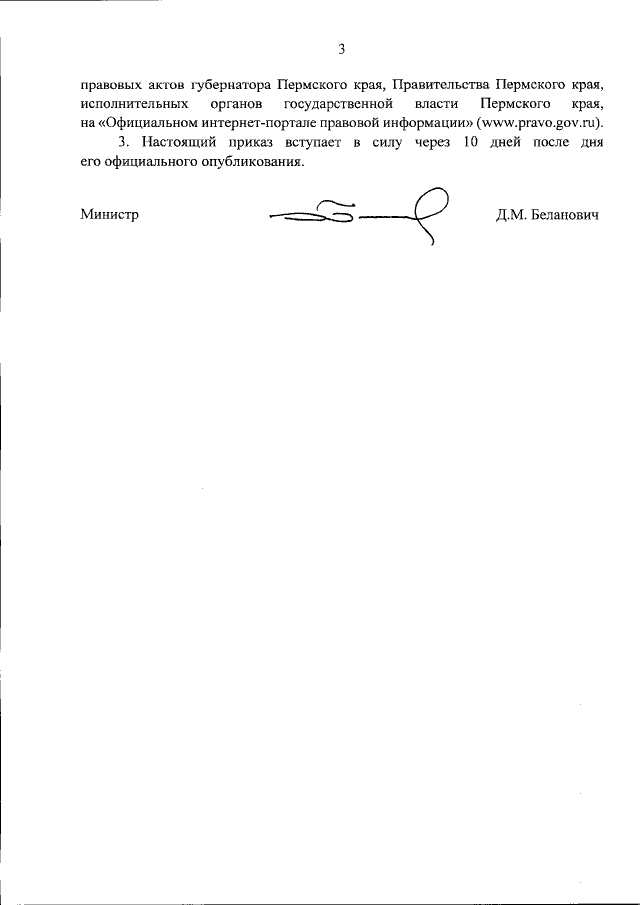 3

правовых актов губернатора Пермского края, Правительства Пермского края, исполнительных органов государственной власти Пермского края, на «Официальном интернет-портале правовой информации» (www.pravo.gov.ru).

3. Настоящий приказ вступает в силу через 10 дней после дня его официального опубликования.

Министр Д.М. Беланович